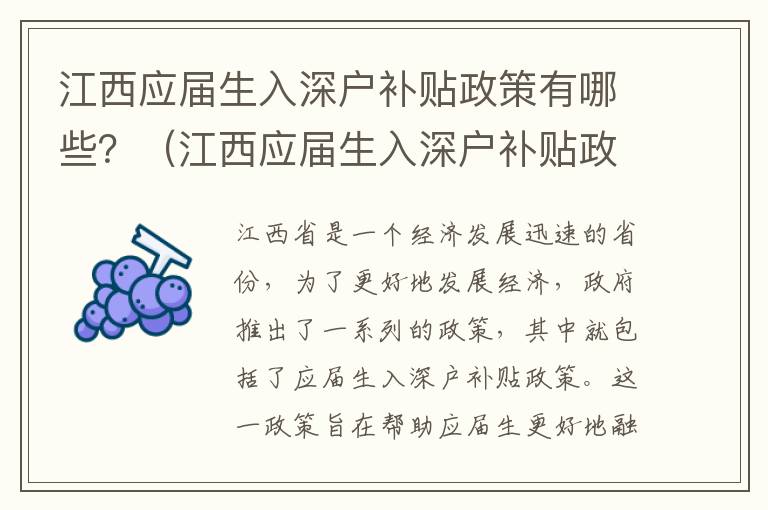 江西应届生入深户补贴政策有哪些？（江西应届生入深户补贴政

江西省是一个经济发展迅速的省份，为了更好地发展经济，政府推出了一系列的政策，其中就包括了应届生入深户补贴政策。这一政策旨在帮助应届生更好地融